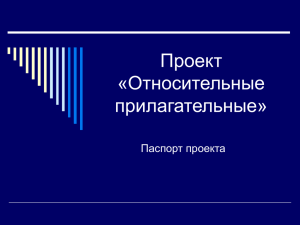 Проект «Относительные прилагательные»

Паспорт проекта